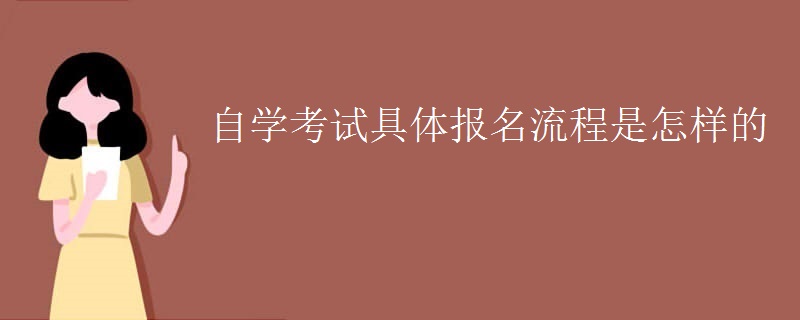 自学考试具体报名流程是怎样的